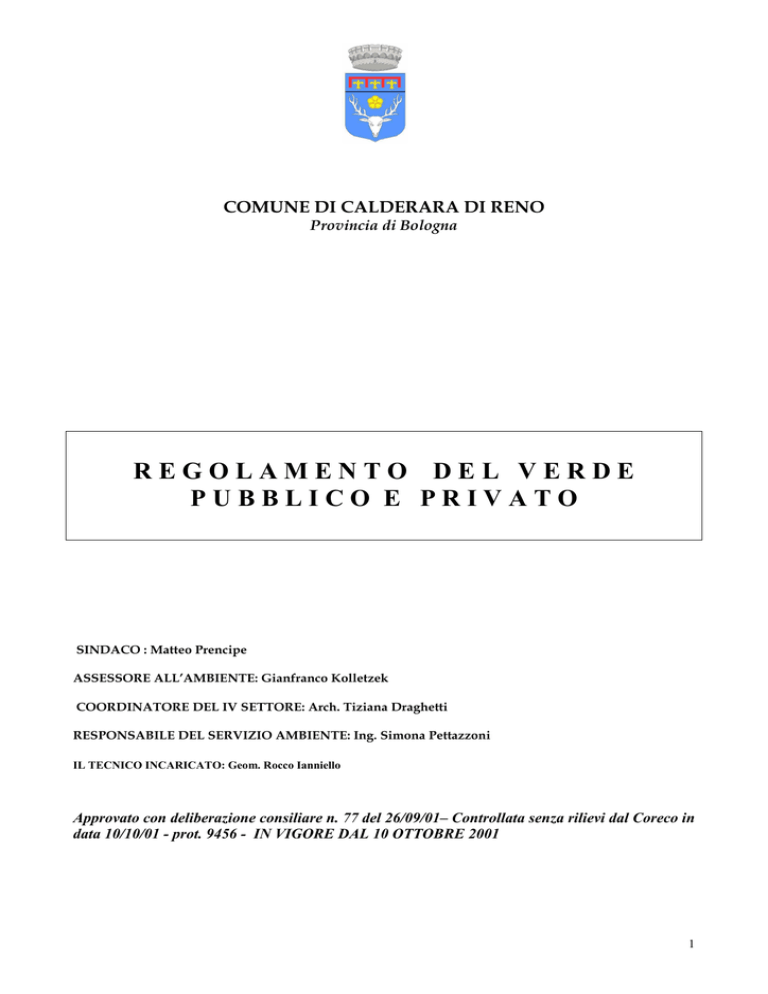 COMUNE DI CALDERARA DI RENO
Provincia di Bologna

REGOLAMENTO DEL VERDE PUBBLICO E PRIVATO

SINDACO : Matteo Prencipe

ASSESSORE ALL'AMBIENTE: Gianfranco Kolletzek

COORDINATORE DEL IV SETTORE: Arch. Tiziana Draghetti

RESPONSABILE DEL SERVIZIO AMBIENTE: Ing. Simona Pettazzoni

IL TECNICO INCARICATO: Geom. Rocco Ianniello

Approvato con deliberazione consiliare n. 77 del 26/09/01– Controllata senza rilievi dal Coreco in data 10/10/01 - prot. 9456 - IN VIGORE DAL 10 OTTOBRE 2001

1